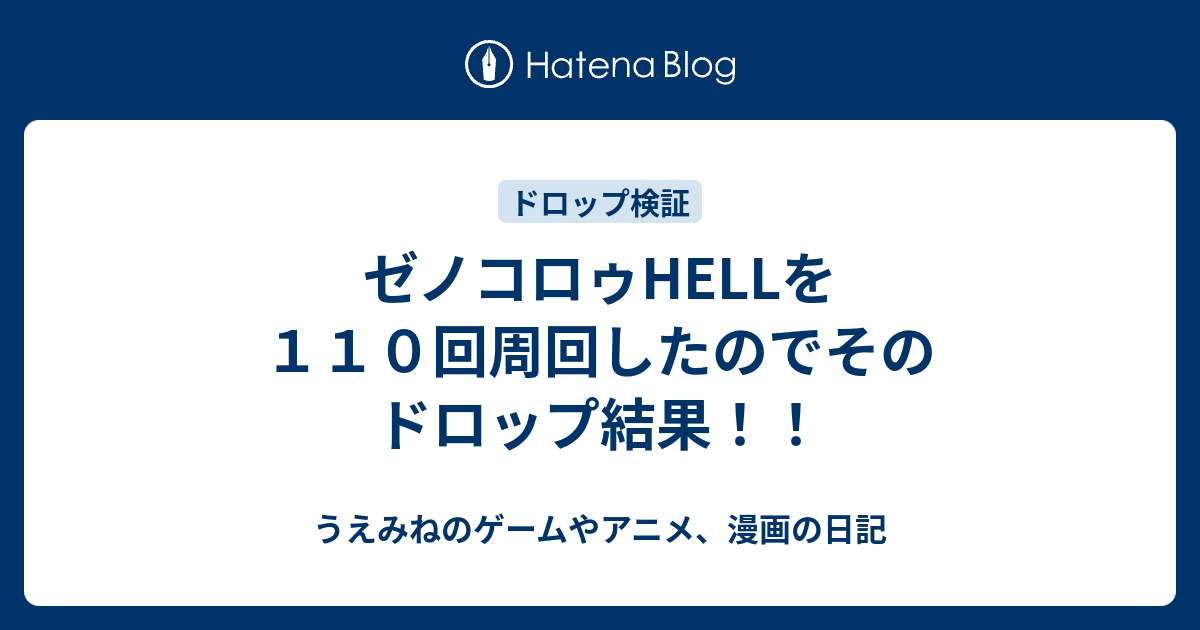 Hatena Blog

ドロップ検証

ゼノコロゥHELLを１１０回周回したのでそのドロップ結果！！

うえみねのゲームやアニメ、漫画の日記